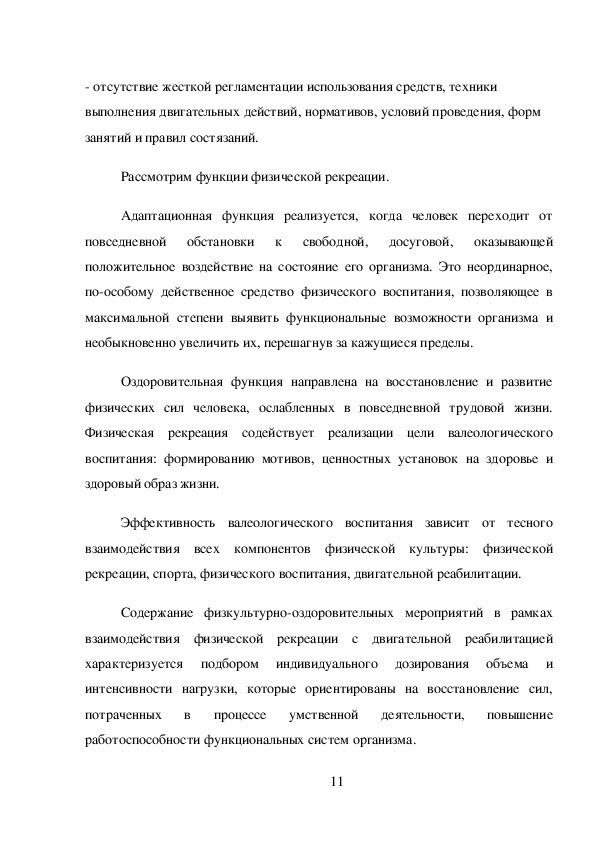 - отсутствие жесткой регламентации использования средств, техники выполнения двигательных действий, нормативов, условий проведения, форм занятий и правил состязаний.

Рассмотрим функции физической рекреации.

Адаптационная функция реализуется, когда человек переходит от повседневной обстановки к свободной, досуговой, оказывающей положительное воздействие на состояние его организма. Это неординарное, по-особому действенное средство физического воспитания, позволяющее в максимальной степени выявить функциональные возможности организма и необыкновенно увеличить их, перешагнув за кажущиеся пределы.

Оздоровительная функция направлена на восстановление и развитие физических сил человека, ослабленных в повседневной трудовой жизни. Физическая рекреация содействует реализации цели валеологического воспитания: формированию мотивов, ценностных установок на здоровье и здоровый образ жизни.

Эффективность валеологического воспитания зависит от тесного взаимодействия всех компонентов физической культуры: физической рекреации, спорта, физического воспитания, двигательной реабилитации.

Содержание физкультурно-оздоровительных мероприятий в рамках взаимодействия физической рекреации с двигательной реабилитацией характеризуется подбором индивидуального дозирования объема и интенсивности нагрузки, которые ориентированы на восстановление сил, потраченных в процессе умственной деятельности, повышение работоспособности функциональных систем организма.

11